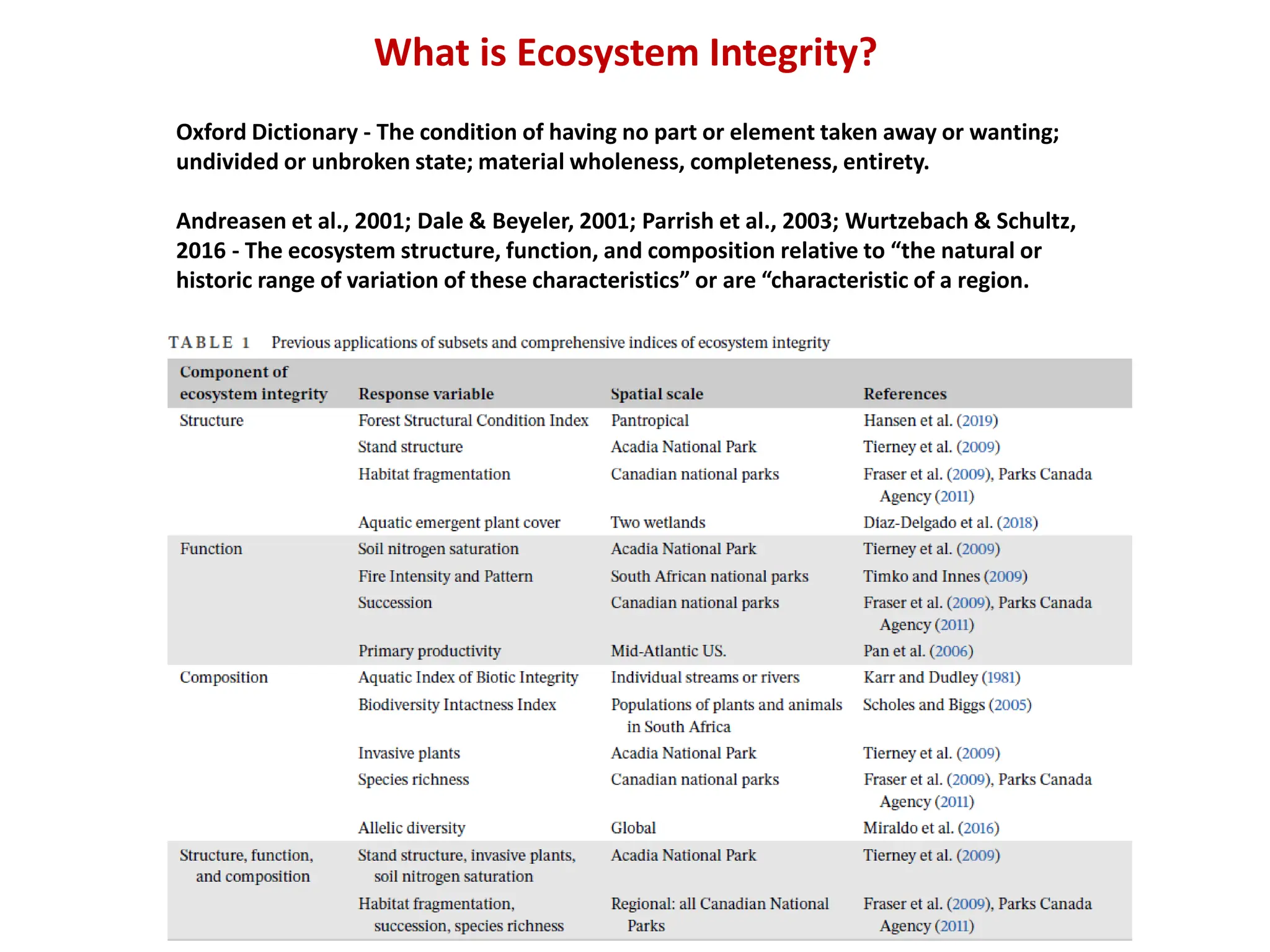 What is Ecosystem Integrity?

Oxford Dictionary - The condition of having no part or element taken away or wanting; undivided or unbroken state; material wholeness, completeness, entirety.

Andreasen et al., 2001; Dale & Beyeler, 2001; Parrish et al., 2003; Wurtzebach & Schultz, 2016 - The ecosystem structure, function, and composition relative to “the natural or historic range of variation of these characteristics” or are “characteristic of a region.

TABLE 1 Previous applications of subsets and comprehensive indices of ecosystem integrity

| Component of ecosystem integrity | Response variable | Spatial scale | References |
|---|---|---|---|
| Structure | Forest Structural Condition Index | Pantropical | Hansen et al. (2019) |
| | Stand structure | Acadia National Park | Tierney et al. (2009) |
| | Habitat fragmentation | Canadian national parks | Fraser et al. (2009), Parks Canada Agency (2011) |
| | Aquatic emergent plant cover | Two wetlands | Díaz-Delgado et al. (2018) |
| Function | Soil nitrogen saturation | Acadia National Park | Tierney et al. (2009) |
| | Fire Intensity and Pattern | South African national parks | Timko and Innes (2009) |
| | Succession | Canadian national parks | Fraser et al. (2009), Parks Canada Agency (2011) |
| | Primary productivity | Mid-Atlantic US. | Pan et al. (2006) |
| Composition | Aquatic Index of Biotic Integrity | Individual streams or rivers | Karr and Dudley (1981) |
| | Biodiversity Intactness Index | Populations of plants and animals in South Africa | Scholes and Biggs (2005) |
| | Invasive plants | Acadia National Park | Tierney et al. (2009) |
| | Species richness | Canadian national parks | Fraser et al. (2009), Parks Canada Agency (2011) |
| | Allelic diversity | Global | Miraldo et al. (2016) |
| Structure, function, and composition | Stand structure, invasive plants, soil nitrogen saturation | Acadia National Park | Tierney et al. (2009) |
| | Habitat fragmentation, succession, species richness | Regional: all Canadian National Parks | Fraser et al. (2009), Parks Canada Agency (2011) |